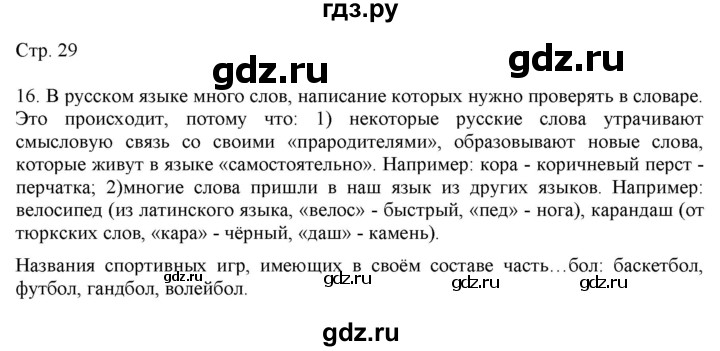 гдз.ру

Стр. 29

gdz.ru

gdz.ru

16. В русском языке много слов, написание которых нужно проверять в словаре. Это происходит, потому что: 1) некоторые русские слова утрачивают смысловую связь со своими «прародителями», образовывают новые слова, которые живут в языке «самостоятельно». Например: кора - коричневый перст - перчатка; 2)многие слова пришли в наш язык из других языков. Например: велосипед (из латинского языка, «велос» - быстрый, «пед» - нога), карандаш (от тюркских слов, «кара» - чёрный, «даш» - камень).

Названия спортивных игр, имеющих в своём составе часть…бол: баскетбол, футбол, гандбол, волейбол.

gdz.ru gdz.ru gdz.ru gdz.ru

gdz.ru